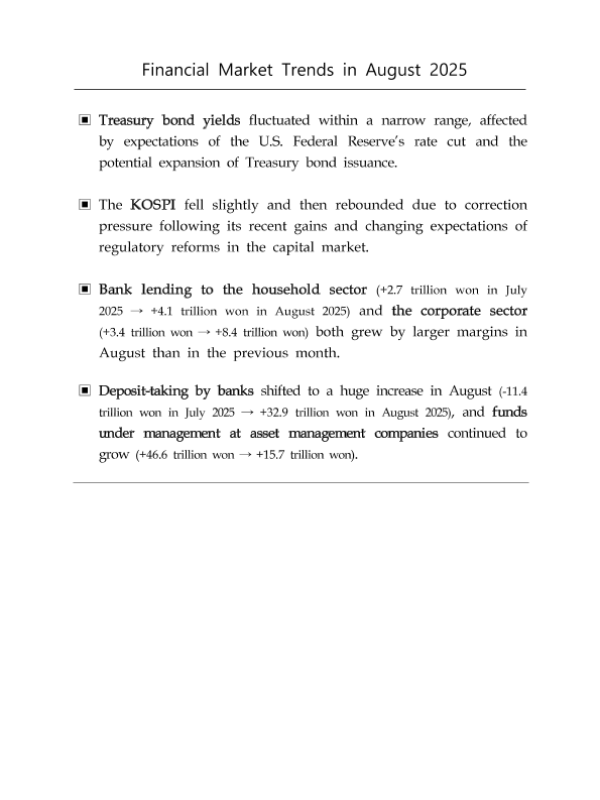 Financial Market Trends in August 2025

▣ Treasury bond yields fluctuated within a narrow range, affected by expectations of the U.S. Federal Reserve's rate cut and the potential expansion of Treasury bond issuance.

▣ The KOSPI fell slightly and then rebounded due to correction pressure following its recent gains and changing expectations of regulatory reforms in the capital market.

▣ Bank lending to the household sector (+2.7 trillion won in July 2025 → +4.1 trillion won in August 2025) and the corporate sector (+3.4 trillion won → +8.4 trillion won) both grew by larger margins in August than in the previous month.

▣ Deposit-taking by banks shifted to a huge increase in August (-11.4 trillion won in July 2025 → +32.9 trillion won in August 2025), and funds under management at asset management companies continued to grow (+46.6 trillion won → +15.7 trillion won).